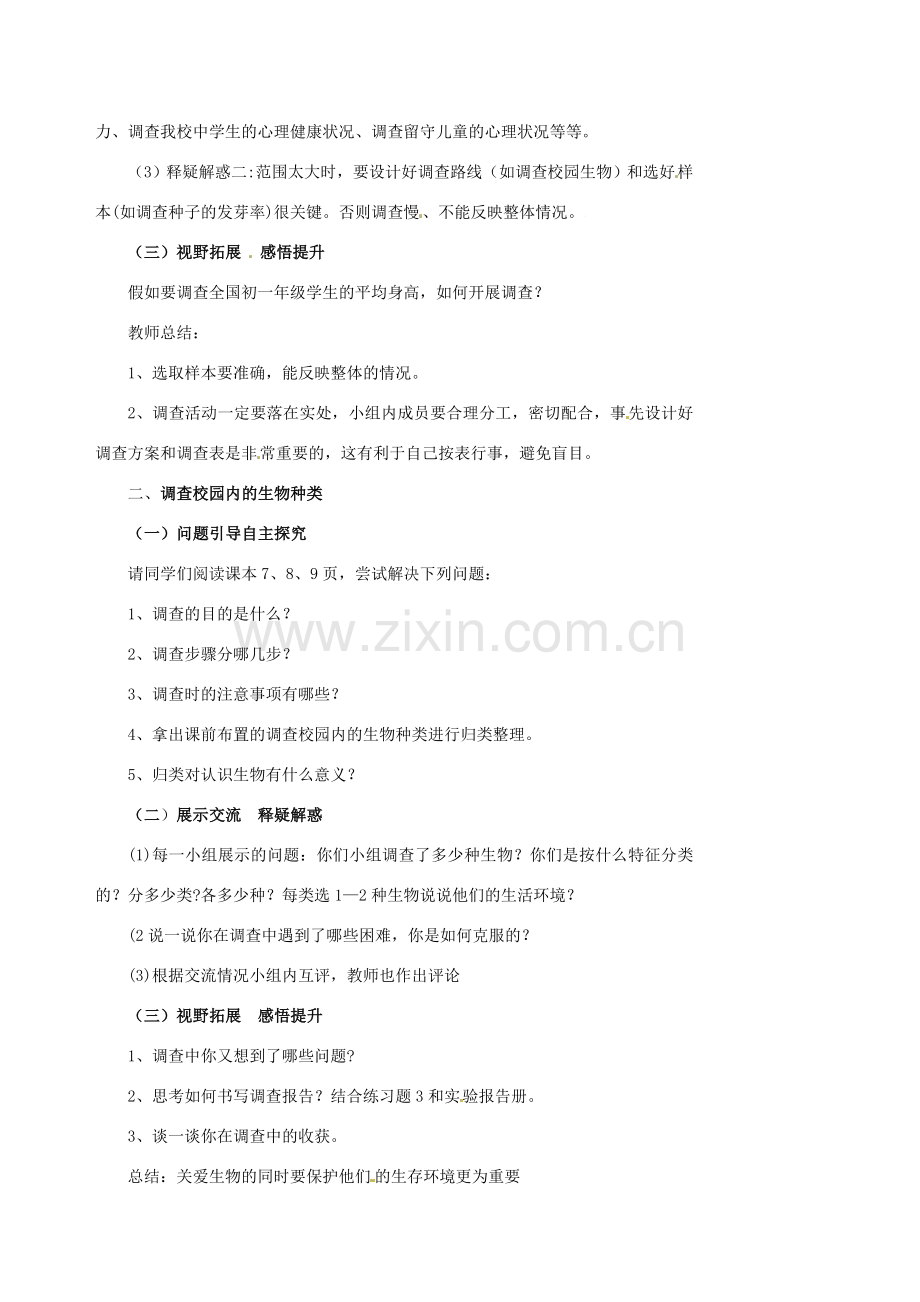 力、调查我校中学生的心理健康状况、调查留守儿童的心理状况等等。

（3）释疑解惑二:范围太大时，要设计好调查路线（如调查校园生物）和选好样本(如调查种子的发芽率)很关键。否则调查慢、不能反映整体情况。

（三）视野拓展 感悟提升

假如要调查全国初一年级学生的平均身高，如何开展调查？

教师总结：

1、选取样本要准确，能反映整体的情况。

2、调查活动一定要落在实处，小组内成员要合理分工，密切配合，事先设计好调查方案和调查表是非常重要的，这有利于自己按表行事，避免盲目。

二、调查校园内的生物种类

（一）问题引导自主探究

请同学们阅读课本 7、8、9 页，尝试解决下列问题：

1、调查的目的是什么？

2、调查步骤分哪几步？

3、调查时的注意事项有哪些？

4、拿出课前布置的调查校园内的生物种类进行归类整理。

5、归类对认识生物有什么意义？

（二）展示交流 释疑解惑

(1)每一小组展示的问题：你们小组调查了多少种生物？你们是按什么特征分类的？分多少类?各多少种？每类选 1—2 种生物说说他们的生活环境？

(2 说一说你在调查中遇到了哪些困难，你是如何克服的？

(3)根据交流情况小组内互评，教师也作出评论

（三）视野拓展 感悟提升

1、调查中你又想到了哪些问题?

2、思考如何书写调查报告？结合练习题 3 和实验报告册。

3、谈一谈你在调查中的收获。

总结：关爱生物的同时要保护他们的生存环境更为重要

www.zixin.com.cn